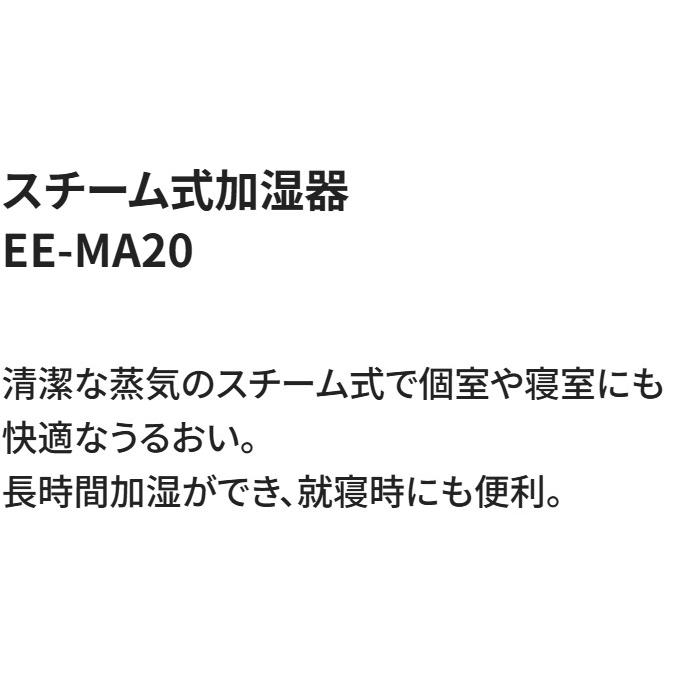 スチーム式加湿器
EE-MA20

清潔な蒸気のスチーム式で個室や寝室にも快適なうるおい。
長時間加湿ができ、就寝時にも便利。